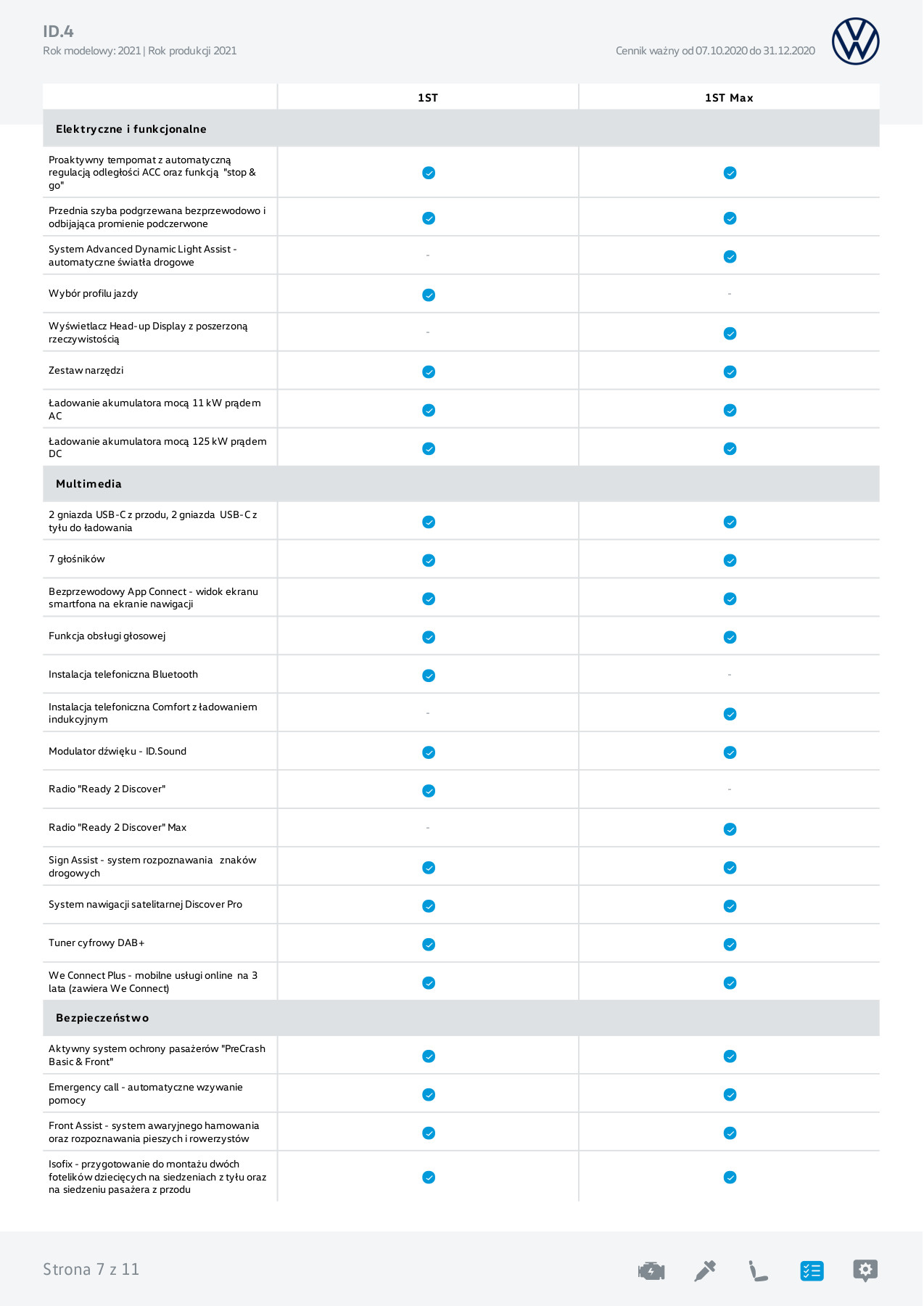 ID.4
Rok modelowy: 2021 | Rok produkcji 2021

Cennik ważny od 07.10.2020 do 31.12.2020

| | 1ST | 1ST Max |
|---|---|---|
| **Elektryczne i funkcjonalne** | | |
| Proaktywny tempomat z automatyczną regulacją odległości ACC oraz funkcją "stop & go" | ✓ | ✓ |
| Przednia szyba podgrzewana bezprzewodowo i odbijająca promienie podczerwone | ✓ | ✓ |
| System Advanced Dynamic Light Assist - automatyczne światła drogowe | - | ✓ |
| Wybór profilu jazdy | ✓ | - |
| Wyświetlacz Head-up Display z poszerzoną rzeczywistością | - | ✓ |
| Zestaw narzędzi | ✓ | ✓ |
| Ładowanie akumulatora mocą 11 kW prądem AC | ✓ | ✓ |
| Ładowanie akumulatora mocą 125 kW prądem DC | ✓ | ✓ |
| **Multimedia** | | |
| 2 gniazda USB-C z przodu, 2 gniazda USB-C z tyłu do ładowania | ✓ | ✓ |
| 7 głośników | ✓ | ✓ |
| Bezprzewodowy App Connect - widok ekranu smartfona na ekranie nawigacji | ✓ | ✓ |
| Funkcja obsługi głosowej | ✓ | ✓ |
| Instalacja telefoniczna Bluetooth | ✓ | - |
| Instalacja telefoniczna Comfort z ładowaniem indukcyjnym | - | ✓ |
| Modulator dźwięku - ID.Sound | ✓ | ✓ |
| Radio "Ready 2 Discover" | ✓ | - |
| Radio "Ready 2 Discover" Max | - | ✓ |
| Sign Assist - system rozpoznawania znaków drogowych | ✓ | ✓ |
| System nawigacji satelitarnej Discover Pro | ✓ | ✓ |
| Tuner cyfrowy DAB+ | ✓ | ✓ |
| We Connect Plus - mobilne usługi online na 3 lata (zawiera We Connect) | ✓ | ✓ |
| **Bezpieczeństwo** | | |
| Aktywny system ochrony pasażerów "PreCrash Basic & Front" | ✓ | ✓ |
| Emergency call - automatyczne wzywanie pomocy | ✓ | ✓ |
| Front Assist - system awaryjnego hamowania oraz rozpoznawania pieszych i rowerzystów | ✓ | ✓ |
| Isofix - przygotowanie do montażu dwóch fotelików dziecięcych na siedzeniach z tyłu oraz na siedzeniu pasażera z przodu | ✓ | ✓ |

Strona 7 z 11